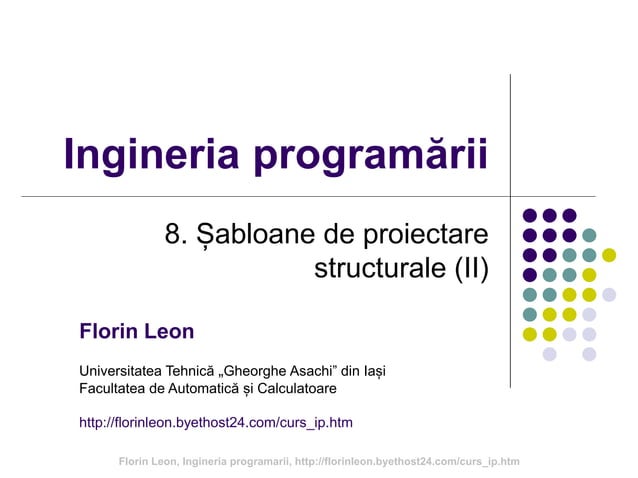 Ingineria programării

8. Șabloane de proiectare structurale (II)

Florin Leon

Universitatea Tehnică „Gheorghe Asachi” din Iași
Facultatea de Automatică și Calculatoare

http://florinleon.byethost24.com/curs_ip.htm

Florin Leon, Ingineria programarii, http://florinleon.byethost24.com/curs_ip.htm